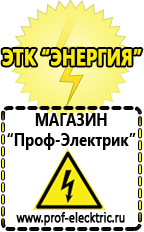 ЭТК "ЭНЕРГИЯ"

МАГАЗИН
"Проф-Электрик"

www.prof-electric.ru